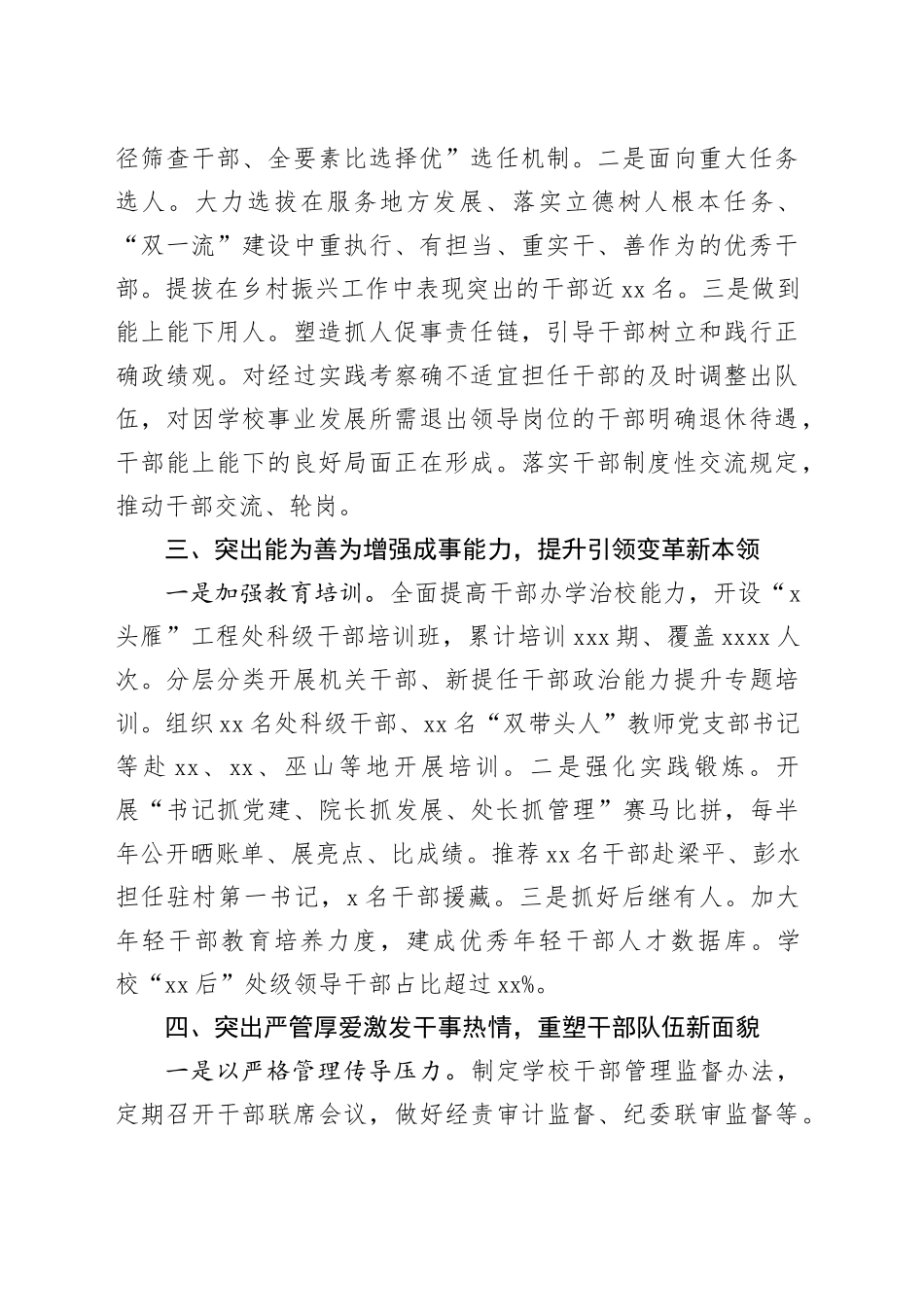 径筛查干部、全要素比选择优”选任机制。二是面向重大任务选人。大力选拔在服务地方发展、落实立德树人根本任务、“双一流”建设中重执行、有担当、重实干、善作为的优秀干部。提拔在乡村振兴工作中表现突出的干部近xx名。三是做到能上能下用人。塑造抓人促事责任链，引导干部树立和践行正确政绩观。对经过实践考察确不适宜担任干部的及时调整出队伍，对因学校事业发展所需退出领导岗位的干部明确退休待遇，干部能上能下的良好局面正在形成。落实干部制度性交流规定，推动干部交流、轮岗。

三、突出能为善为增强成事能力，提升引领变革新本领

一是加强教育培训。全面提高干部办学治校能力，开设“x头雁”工程处科级干部培训班，累计培训xxx期、覆盖xxxx人次。分层分类开展机关干部、新提任干部政治能力提升专题培训。组织xx名处科级干部、xx名“双带头人”教师党支部书记等赴xx、xx、巫山等地开展培训。二是强化实践锻炼。开展“书记抓党建、院长抓发展、处长抓管理”赛马比拼，每半年公开晒账单、展亮点、比成绩。推荐xx名干部赴梁平、彭水担任驻村第一书记，x名干部援藏。三是抓好后继有人。加大年轻干部教育培养力度，建成优秀年轻干部人才数据库。学校“xx后”处级领导干部占比超过xx%。

四、突出严管厚爱激发干事热情，重塑干部队伍新面貌

一是以严格管理传导压力。制定学校干部管理监督办法，定期召开干部联席会议，做好经责审计监督、纪委联审监督等。